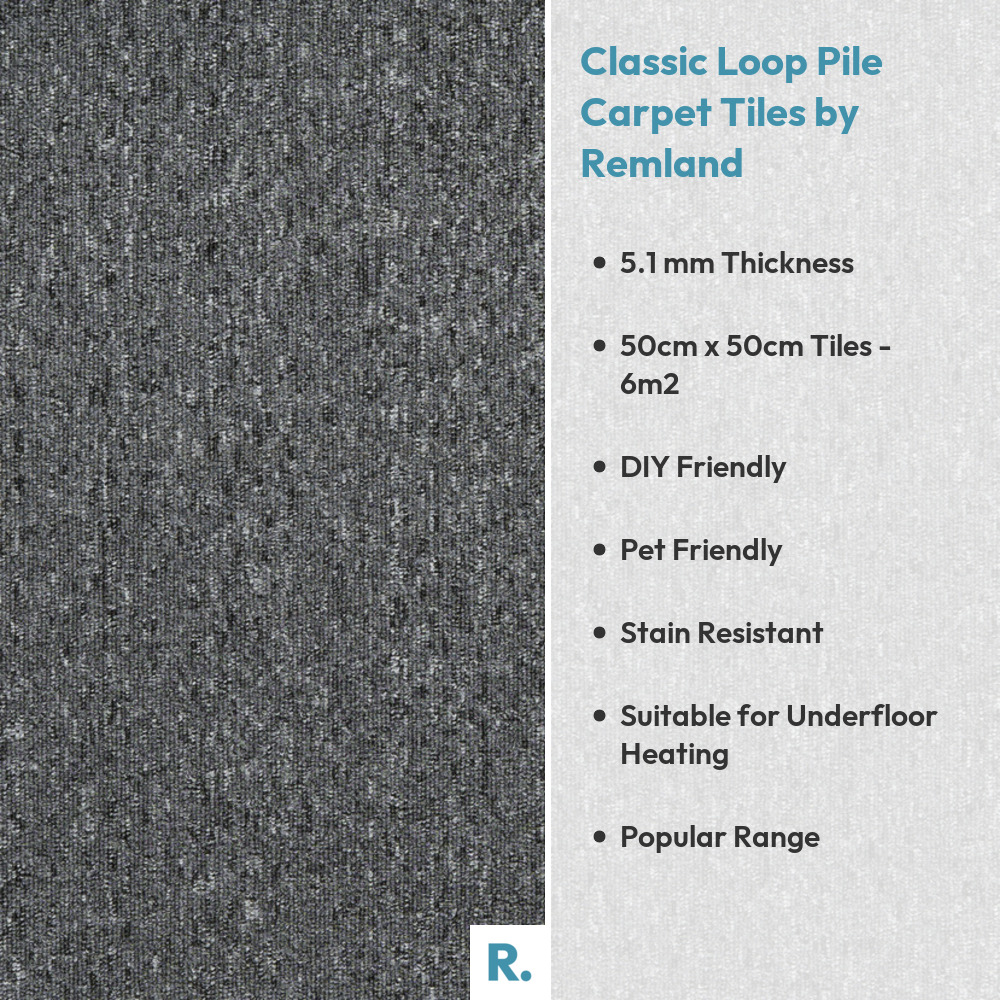 Classic Loop Pile Carpet Tiles by Remland

• 5.1 mm Thickness

• 50cm x 50cm Tiles - 6m2

• DIY Friendly

• Pet Friendly

• Stain Resistant

• Suitable for Underfloor Heating

• Popular Range

R.